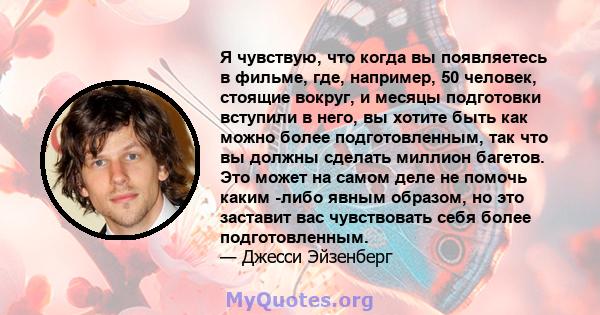 Я чувствую, что когда вы появляетесь в фильме, где, например, 50 человек, стоящие вокруг, и месяцы подготовки вступили в него, вы хотите быть как можно более подготовленным, так что вы должны сделать миллион багетов. Это может на самом деле не помочь каким -либо явным образом, но это заставит вас чувствовать себя более подготовленным.
— Джесси Эйзенберг

MyQuotes.org